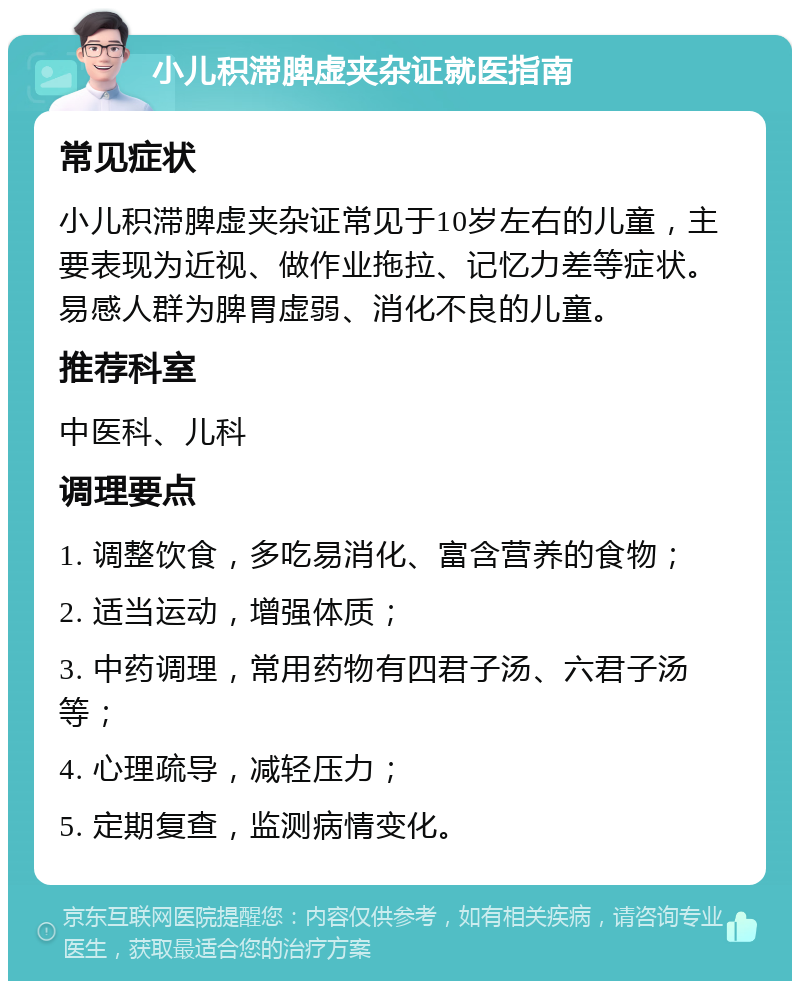 小儿积滞脾虚夹杂证就医指南

常见症状

小儿积滞脾虚夹杂证常见于10岁左右的儿童，主要表现为近视、做作业拖拉、记忆力差等症状。易感人群为脾胃虚弱、消化不良的儿童。

推荐科室

中医科、儿科

调理要点

1. 调整饮食，多吃易消化、富含营养的食物；

2. 适当运动，增强体质；

3. 中药调理，常用药物有四君子汤、六君子汤等；

4. 心理疏导，减轻压力；

5. 定期复查，监测病情变化。

京东互联网医院提醒您：内容仅供参考，如有相关疾病，请咨询专业医生，获取最适合您的治疗方案